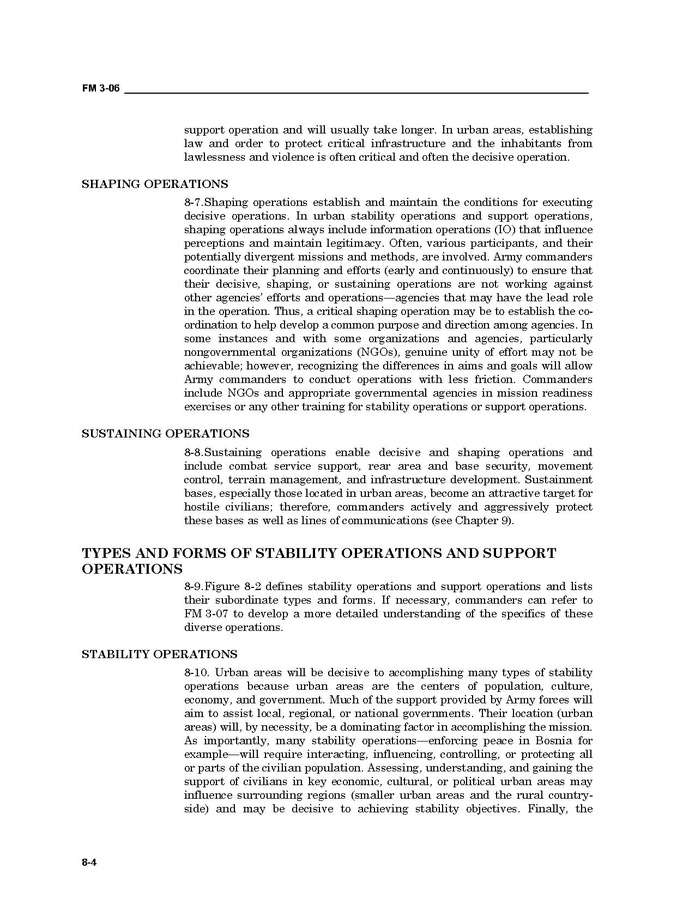 FM 3-06

support operation and will usually take longer. In urban areas, establishing law and order to protect critical infrastructure and the inhabitants from lawlessness and violence is often critical and often the decisive operation.

SHAPING OPERATIONS

8-7.Shaping operations establish and maintain the conditions for executing decisive operations. In urban stability operations and support operations, shaping operations always include information operations (IO) that influence perceptions and maintain legitimacy. Often, various participants, and their potentially divergent missions and methods, are involved. Army commanders coordinate their planning and efforts (early and continuously) to ensure that their decisive, shaping, or sustaining operations are not working against other agencies' efforts and operations—agencies that may have the lead role in the operation. Thus, a critical shaping operation may be to establish the coordination to help develop a common purpose and direction among agencies. In some instances and with some organizations and agencies, particularly nongovernmental organizations (NGOs), genuine unity of effort may not be achievable; however, recognizing the differences in aims and goals will allow Army commanders to conduct operations with less friction. Commanders include NGOs and appropriate governmental agencies in mission readiness exercises or any other training for stability operations or support operations.

SUSTAINING OPERATIONS

8-8.Sustaining operations enable decisive and shaping operations and include combat service support, rear area and base security, movement control, terrain management, and infrastructure development. Sustainment bases, especially those located in urban areas, become an attractive target for hostile civilians; therefore, commanders actively and aggressively protect these bases as well as lines of communications (see Chapter 9).

TYPES AND FORMS OF STABILITY OPERATIONS AND SUPPORT OPERATIONS

8-9.Figure 8-2 defines stability operations and support operations and lists their subordinate types and forms. If necessary, commanders can refer to FM 3-07 to develop a more detailed understanding of the specifics of these diverse operations.

STABILITY OPERATIONS

8-10. Urban areas will be decisive to accomplishing many types of stability operations because urban areas are the centers of population, culture, economy, and government. Much of the support provided by Army forces will aim to assist local, regional, or national governments. Their location (urban areas) will, by necessity, be a dominating factor in accomplishing the mission. As importantly, many stability operations—enforcing peace in Bosnia for example—will require interacting, influencing, controlling, or protecting all or parts of the civilian population. Assessing, understanding, and gaining the support of civilians in key economic, cultural, or political urban areas may influence surrounding regions (smaller urban areas and the rural countryside) and may be decisive to achieving stability objectives. Finally, the

8-4